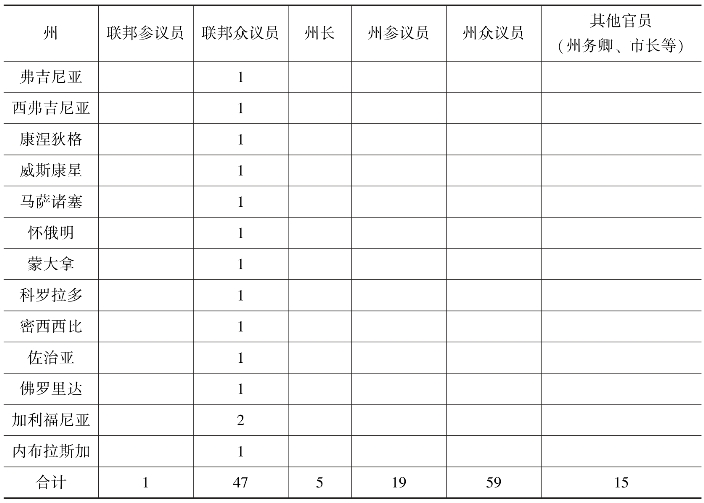 | 州 | 联邦参议员 | 联邦众议员 | 州长 | 州参议员 | 州众议员 | 其他官员（州务卿、市长等） |
|---|---|---|---|---|---|---|
| 弗吉尼亚 | | 1 | | | | |
| 西弗吉尼亚 | | 1 | | | | |
| 康涅狄格 | | 1 | | | | |
| 威斯康星 | | 1 | | | | |
| 马萨诸塞 | | 1 | | | | |
| 怀俄明 | | 1 | | | | |
| 蒙大拿 | | 1 | | | | |
| 科罗拉多 | | 1 | | | | |
| 密西西比 | | 1 | | | | |
| 佐治亚 | | 1 | | | | |
| 佛罗里达 | | 1 | | | | |
| 加利福尼亚 | | 2 | | | | |
| 内布拉斯加 | | 1 | | | | |
| 合计 | 1 | 47 | 5 | 19 | 59 | 15 |